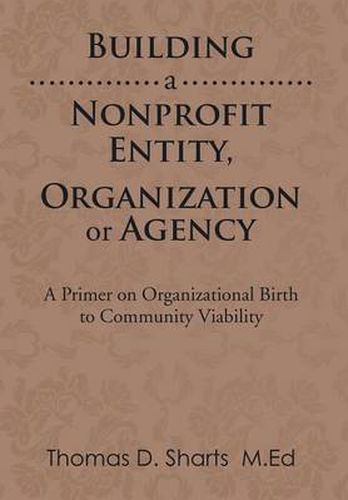 BUILDING
a
NONPROFIT ENTITY,
ORGANIZATION or AGENCY

A Primer on Organizational Birth to Community Viability

Thomas D. Sharts M.Ed